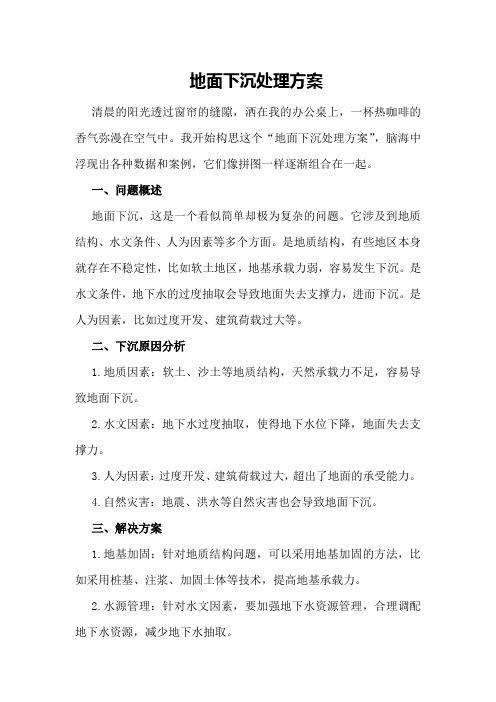 地面下沉处理方案

清晨的阳光透过窗帘的缝隙，洒在我的办公桌上，一杯热咖啡的香气弥漫在空气中。我开始构思这个“地面下沉处理方案”，脑海中浮现出各种数据和案例，它们像拼图一样逐渐组合在一起。

一、问题概述

地面下沉，这是一个看似简单却极为复杂的问题。它涉及到地质结构、水文条件、人为因素等多个方面。是地质结构，有些地区本身就存在不稳定性，比如软土地区，地基承载力弱，容易发生下沉。是水文条件，地下水的过度抽取会导致地面失去支撑力，进而下沉。是人为因素，比如过度开发、建筑荷载过大等。

二、下沉原因分析

1.地质因素：软土、沙土等地质结构，天然承载力不足，容易导致地面下沉。

2.水文因素：地下水过度抽取，使得地下水位下降，地面失去支撑力。

3.人为因素：过度开发、建筑荷载过大，超出了地面的承受能力。

4.自然灾害：地震、洪水等自然灾害也会导致地面下沉。

三、解决方案

1.地基加固：针对地质结构问题，可以采用地基加固的方法，比如采用桩基、注浆、加固土体等技术，提高地基承载力。

2.水源管理：针对水文因素，要加强地下水资源管理，合理调配地下水资源，减少地下水抽取。